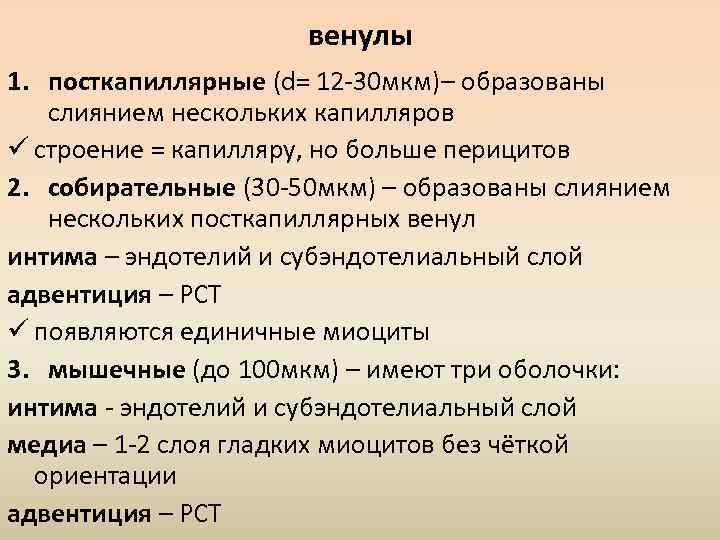 венулы

1. посткапиллярные (d= 12-30мкм)– образованы слиянием нескольких капилляров

✓ строение = капилляру, но больше перицитов

2. собирательные (30-50мкм) – образованы слиянием нескольких посткапиллярных венул

интима – эндотелий и субэндотелиальный слой

адвентиция – РСТ

✓ появляются единичные миоциты

3. мышечные (до 100мкм) – имеют три оболочки:

интима - эндотелий и субэндотелиальный слой

медиа – 1-2 слоя гладких миоцитов без чёткой ориентации

адвентиция – РСТ